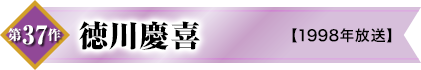 第37作
徳川慶喜
【1998年放送】